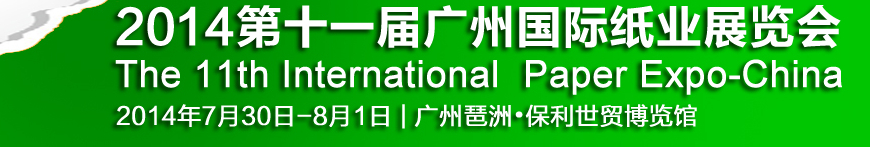 2014第十一届广州国际纸业展览会
The 11th International Paper Expo-China
2014年7月30日-8月1日 | 广州琶洲·保利世贸博览馆